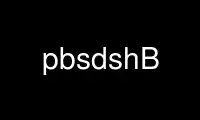 pbsdshB